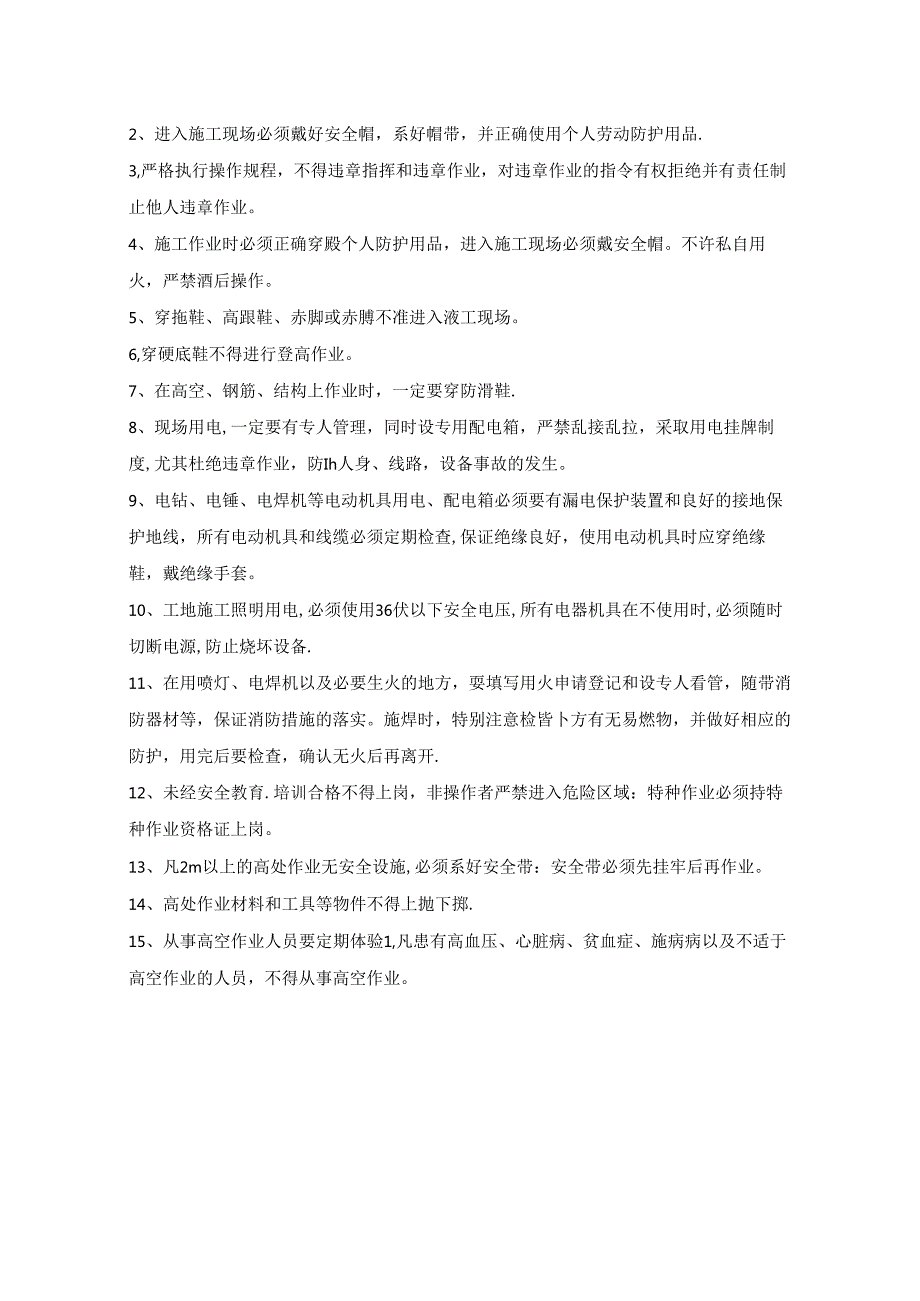 2、进入施工现场必须戴好安全帽，系好帽带，并正确使用个人劳动防护用品.

3,严格执行操作规程，不得违章指挥和违章作业，对违章作业的指令有权拒绝并有责任制止他人违章作业。

4、施工作业时必须正确穿殿个人防护用品，进入施工现场必须戴安全帽。不许私自用火，严禁酒后操作。

5、穿拖鞋、高跟鞋、赤脚或赤膊不准进入液工现场。

6,穿硬底鞋不得进行登高作业。

7、在高空、钢筋、结构上作业时，一定要穿防滑鞋.

8、现场用电,一定要有专人管理，同时设专用配电箱，严禁乱接乱拉，采取用电挂牌制度,尤其杜绝违章作业，防Ih人身、线路，设备事故的发生。

9、电钻、电锤、电焊机等电动机具用电、配电箱必须要有漏电保护装置和良好的接地保护地线，所有电动机具和线缆必须定期检查,保证绝缘良好，使用电动机具时应穿绝缘鞋，戴绝缘手套。

10、工地施工照明用电,必须使用36伏以下安全电压,所有电器机具在不使用时,必须随时切断电源,防止烧坏设备.

11、在用喷灯、电焊机以及必要生火的地方，要填写用火申请登记和设专人看管，随带消防器材等，保证消防措施的落实。施焊时，特别注意检皆卜方有无易燃物，并做好相应的防护，用完后要检查，确认无火后再离开.

12、未经安全教育.培训合格不得上岗，非操作者严禁进入危险区域：特种作业必须持特种作业资格证上岗。

13、凡2m以上的高处作业无安全设施,必须系好安全带：安全带必须先挂牢后再作业。

14、高处作业材料和工具等物件不得上抛下掷.

15、从事高空作业人员要定期体验1,凡患有高血压、心脏病、贫血症、施病病以及不适于高空作业的人员，不得从事高空作业。